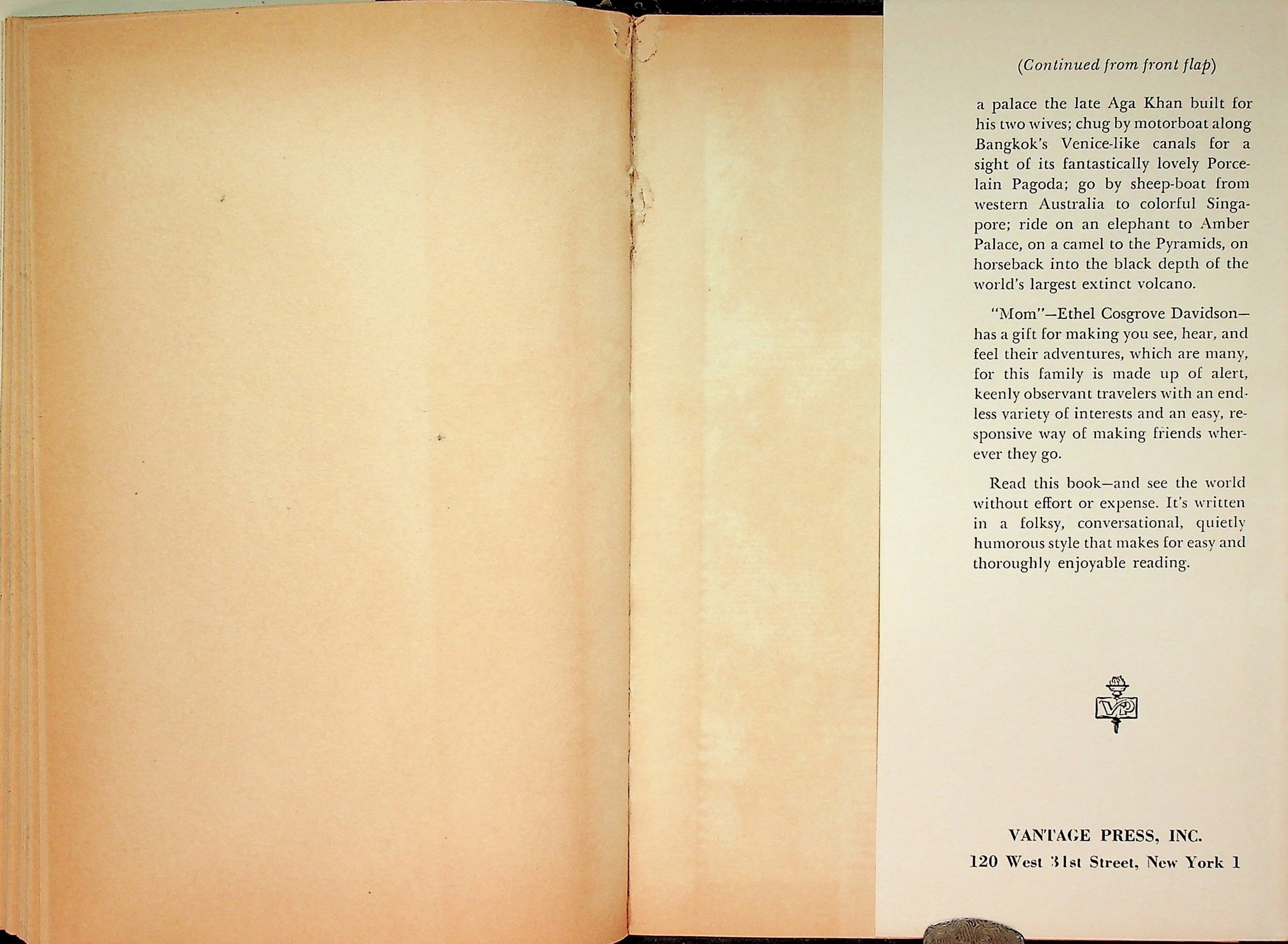 (Continued from front flap)

a palace the late Aga Khan built for his two wives; chug by motorboat along Bangkok's Venice-like canals for a sight of its fantastically lovely Porcelain Pagoda; go by sheep-boat from western Australia to colorful Singapore; ride on an elephant to Amber Palace, on a camel to the Pyramids, on horseback into the black depth of the world's largest extinct volcano.

"Mom"—Ethel Cosgrove Davidson—has a gift for making you see, hear, and feel their adventures, which are many, for this family is made up of alert, keenly observant travelers with an endless variety of interests and an easy, responsive way of making friends wherever they go.

Read this book—and see the world without effort or expense. It's written in a folksy, conversational, quietly humorous style that makes for easy and thoroughly enjoyable reading.

VANTAGE PRESS, INC.
120 West 31st Street, New York 1